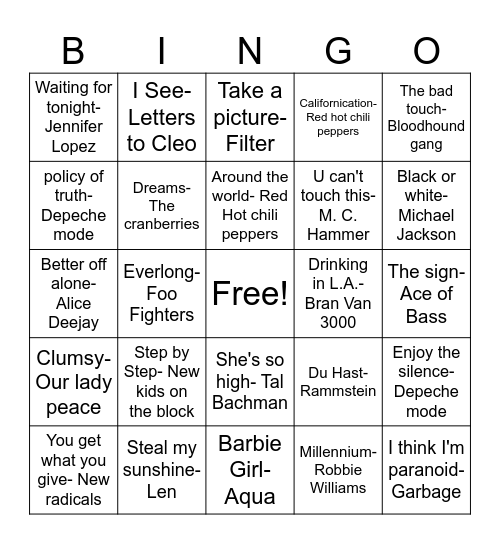 | B | I | N | G | O |
|---|---|---|---|---|
| Waiting for tonight- Jennifer Lopez | I See- Letters to Cleo | Take a picture- Filter | Californication- Red hot chili peppers | The bad touch- Bloodhound gang |
| policy of truth- Depeche mode | Dreams- The cranberries | Around the world- Red Hot chili peppers | U can't touch this- M. C. Hammer | Black or white- Michael Jackson |
| Better off alone- Alice Deejay | Everlong- Foo Fighters | Free! | Drinking in L.A.- Bran Van 3000 | The sign- Ace of Bass |
| Clumsy- Our lady peace | Step by Step- New kids on the block | She's so high- Tal Bachman | Du Hast- Rammstein | Enjoy the silence- Depeche mode |
| You get what you give- New radicals | Steal my sunshine- Len | Barbie Girl- Aqua | Millennium- Robbie Williams | I think I'm paranoid- Garbage |